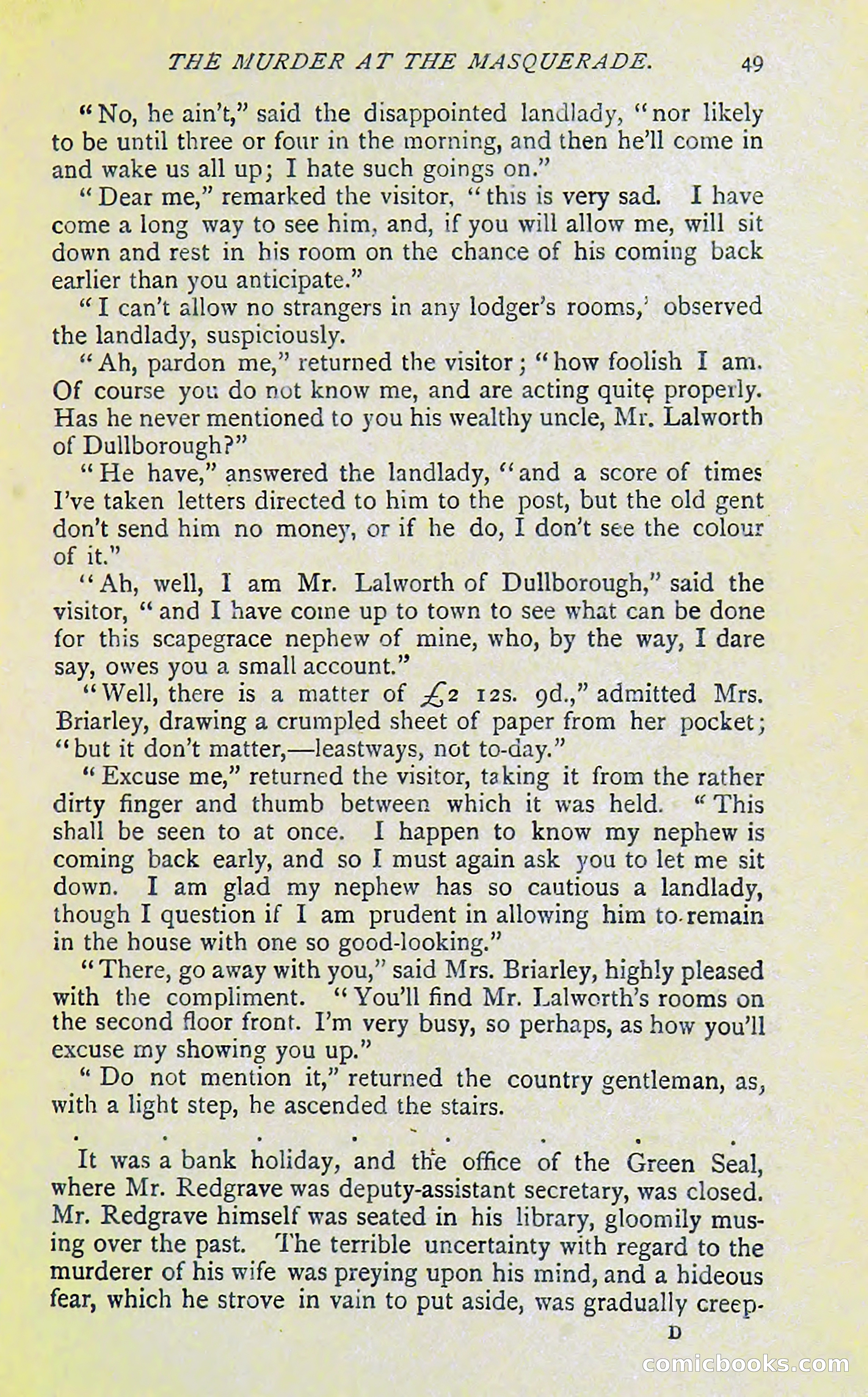 THE MURDER AT THE MASQUERADE. 49

"No, he ain't," said the disappointed landlady, "nor likely to be until three or four in the morning, and then he'll come in and wake us all up; I hate such goings on."

"Dear me," remarked the visitor, "this is very sad. I have come a long way to see him, and, if you will allow me, will sit down and rest in his room on the chance of his coming back earlier than you anticipate."

"I can't allow no strangers in any lodger's rooms,' observed the landlady, suspiciously.

"Ah, pardon me," returned the visitor; "how foolish I am. Of course you do not know me, and are acting quite properly. Has he never mentioned to you his wealthy uncle, Mr. Lalworth of Dullborough?"

"He have," answered the landlady, "and a score of times I've taken letters directed to him to the post, but the old gent don't send him no money, or if he do, I don't see the colour of it."

"Ah, well, I am Mr. Lalworth of Dullborough," said the visitor, "and I have come up to town to see what can be done for this scapegrace nephew of mine, who, by the way, I dare say, owes you a small account."

"Well, there is a matter of £2 12s. 9d.," admitted Mrs. Briarley, drawing a crumpled sheet of paper from her pocket; "but it don't matter,—leastways, not to-day."

"Excuse me," returned the visitor, taking it from the rather dirty finger and thumb between which it was held. "This shall be seen to at once. I happen to know my nephew is coming back early, and so I must again ask you to let me sit down. I am glad my nephew has so cautious a landlady, though I question if I am prudent in allowing him to remain in the house with one so good-looking."

"There, go away with you," said Mrs. Briarley, highly pleased with the compliment. "You'll find Mr. Lalworth's rooms on the second floor front. I'm very busy, so perhaps, as how you'll excuse my showing you up."

"Do not mention it," returned the country gentleman, as, with a light step, he ascended the stairs.

. . . . . . . .

It was a bank holiday, and the office of the Green Seal, where Mr. Redgrave was deputy-assistant secretary, was closed. Mr. Redgrave himself was seated in his library, gloomily musing over the past. The terrible uncertainty with regard to the murderer of his wife was preying upon his mind, and a hideous fear, which he strove in vain to put aside, was gradually creep-

D

comicbooks.com